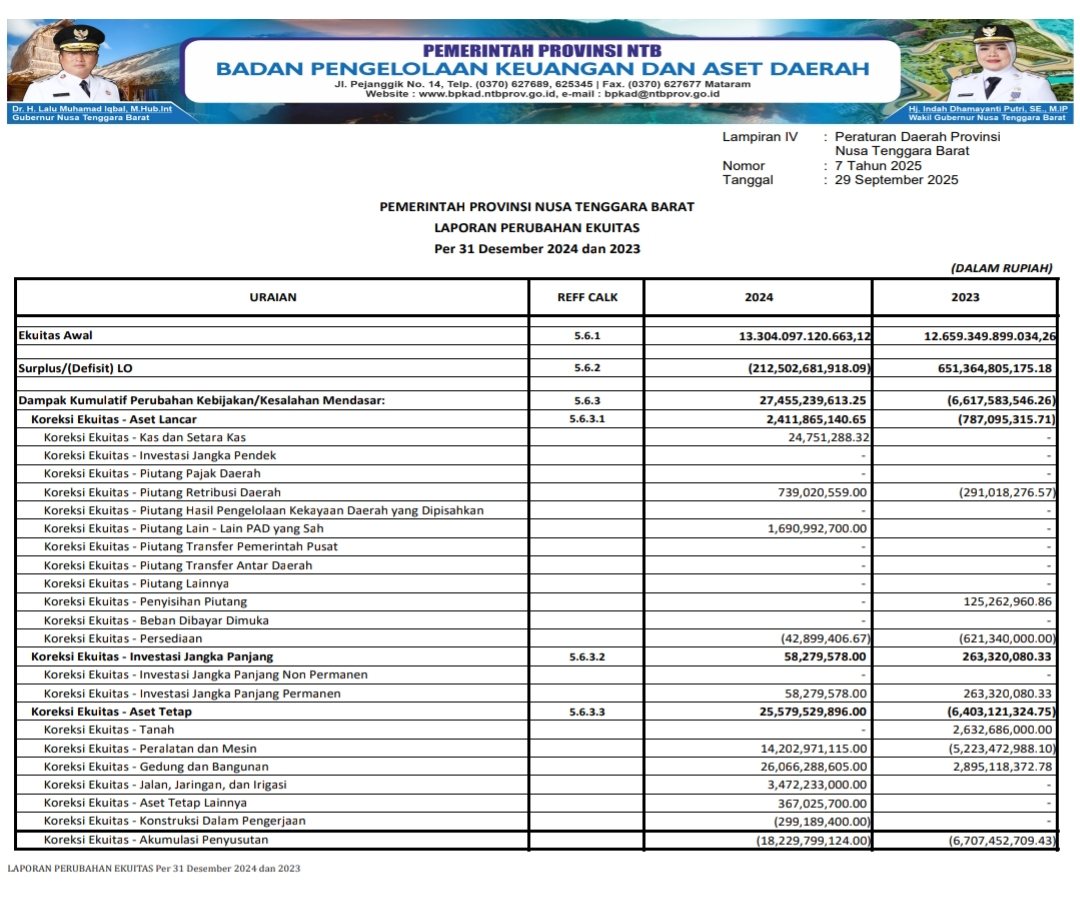 PEMERINTAH PROVINSI NTB
BADAN PENGELOLAAN KEUANGAN DAN ASET DAERAH
Jl. Pejanggik No. 14, Telp. (0370) 627689, 625345 | Fax. (0370) 627677 Mataram
Website : www.bpkad.ntbprov.go.id, e-mail : bpkad@ntbprov.go.id

Dr. H. Lalu Muhamad Iqbal, M.Hub.Int
Gubernur Nusa Tenggara Barat

Hj. Indah Dhamayanti Putri, SE., M.IP
Wakil Gubernur Nusa Tenggara Barat

Lampiran IV : Peraturan Daerah Provinsi Nusa Tenggara Barat
Nomor : 7 Tahun 2025
Tanggal : 29 September 2025

PEMERINTAH PROVINSI NUSA TENGGARA BARAT
LAPORAN PERUBAHAN EKUITAS
Per 31 Desember 2024 dan 2023

(DALAM RUPIAH)

| URAIAN | REFF CALK | 2024 | 2023 |
|---|---|---|---|
| Ekuitas Awal | 5.6.1 | 13.304.097.120.663,12 | 12.659.349.899.034,26 |
| Surplus/(Defisit) LO | 5.6.2 | (212,502,681,918.09) | 651,364,805,175.18 |
| Dampak Kumulatif Perubahan Kebijakan/Kesalahan Mendasar: | 5.6.3 | 27,455,239,613.25 | (6,617,583,546.26) |
| Koreksi Ekuitas - Aset Lancar | 5.6.3.1 | 2,411,865,140.65 | (787,095,315.71) |
| Koreksi Ekuitas - Kas dan Setara Kas | | 24,751,288.32 | - |
| Koreksi Ekuitas - Investasi Jangka Pendek | | - | - |
| Koreksi Ekuitas - Piutang Pajak Daerah | | - | - |
| Koreksi Ekuitas - Piutang Retribusi Daerah | | 739,020,559.00 | (291,018,276.57) |
| Koreksi Ekuitas - Piutang Hasil Pengelolaan Kekayaan Daerah yang Dipisahkan | | - | - |
| Koreksi Ekuitas - Piutang Lain - Lain PAD yang Sah | | 1,690,992,700.00 | - |
| Koreksi Ekuitas - Piutang Transfer Pemerintah Pusat | | - | - |
| Koreksi Ekuitas - Piutang Transfer Antar Daerah | | - | - |
| Koreksi Ekuitas - Piutang Lainnya | | - | - |
| Koreksi Ekuitas - Penyisihan Piutang | | - | 125,262,960.86 |
| Koreksi Ekuitas - Beban Dibayar Dimuka | | - | - |
| Koreksi Ekuitas - Persediaan | | (42,899,406.67) | (621,340,000.00) |
| Koreksi Ekuitas - Investasi Jangka Panjang | 5.6.3.2 | 58,279,578.00 | 263,320,080.33 |
| Koreksi Ekuitas - Investasi Jangka Panjang Non Permanen | | - | - |
| Koreksi Ekuitas - Investasi Jangka Panjang Permanen | | 58,279,578.00 | 263,320,080.33 |
| Koreksi Ekuitas - Aset Tetap | 5.6.3.3 | 25,579,529,896.00 | (6,403,121,324.75) |
| Koreksi Ekuitas - Tanah | | - | 2,632,686,000.00 |
| Koreksi Ekuitas - Peralatan dan Mesin | | 14,202,971,115.00 | (5,223,472,988.10) |
| Koreksi Ekuitas - Gedung dan Bangunan | | 26,066,288,605.00 | 2,895,118,372.78 |
| Koreksi Ekuitas - Jalan, Jaringan, dan Irigasi | | 3,472,233,000.00 | - |
| Koreksi Ekuitas - Aset Tetap Lainnya | | 367,025,700.00 | - |
| Koreksi Ekuitas - Konstruksi Dalam Pengerjaan | | (299,189,400.00) | - |
| Koreksi Ekuitas - Akumulasi Penyusutan | | (18,229,799,124.00) | (6,707,452,709.43) |

LAPORAN PERUBAHAN EKUITAS Per 31 Desember 2024 dan 2023